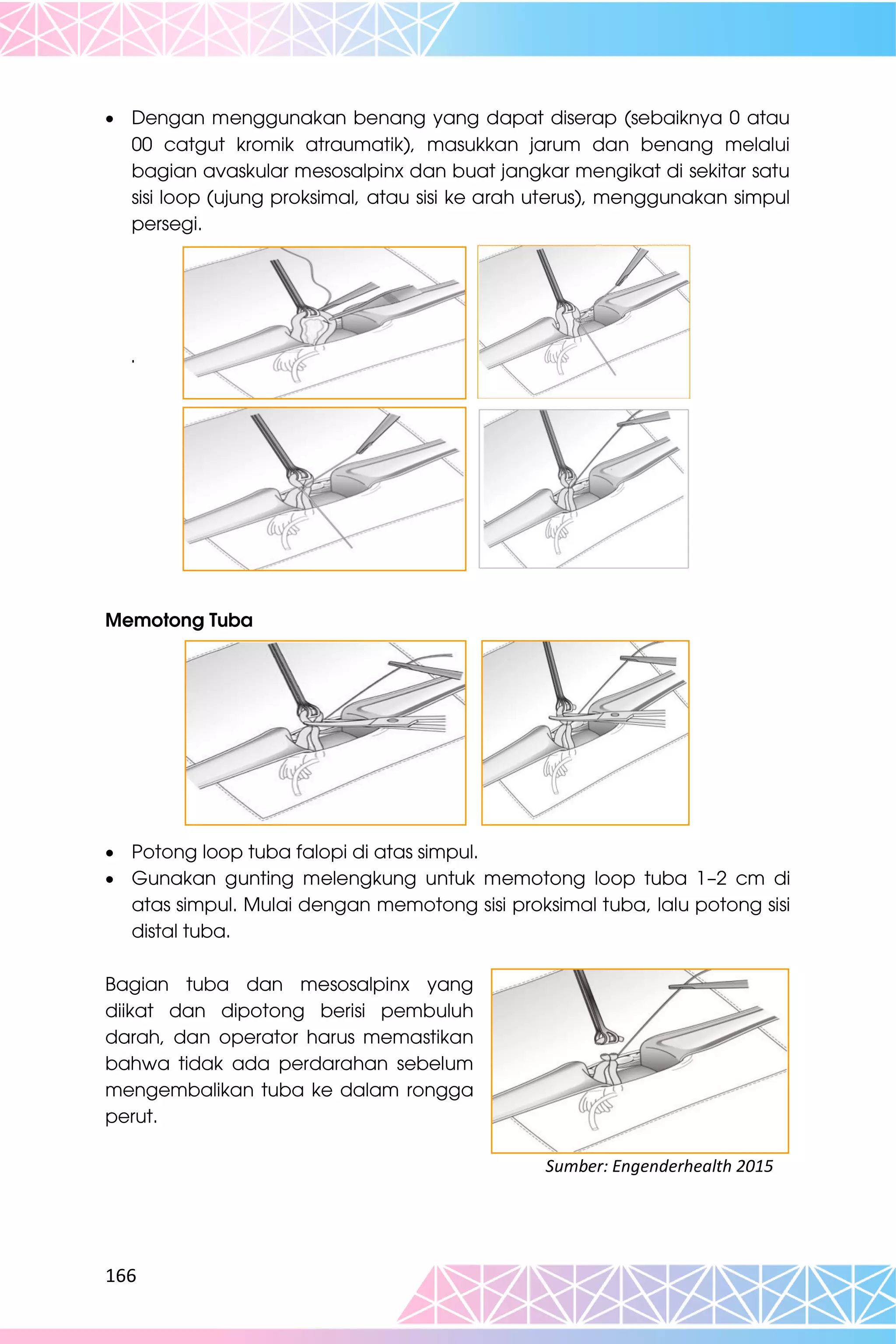 • Dengan menggunakan benang yang dapat diserap (sebaiknya 0 atau 00 catgut kromik atraumatik), masukkan jarum dan benang melalui bagian avaskular mesosalpinx dan buat jangkar mengikat di sekitar satu sisi loop (ujung proksimal, atau sisi ke arah uterus), menggunakan simpul persegi.

.

Memotong Tuba

• Potong loop tuba falopi di atas simpul.
• Gunakan gunting melengkung untuk memotong loop tuba 1–2 cm di atas simpul. Mulai dengan memotong sisi proksimal tuba, lalu potong sisi distal tuba.

Bagian tuba dan mesosalpinx yang diikat dan dipotong berisi pembuluh darah, dan operator harus memastikan bahwa tidak ada perdarahan sebelum mengembalikan tuba ke dalam rongga perut.

Sumber: Engenderhealth 2015

166